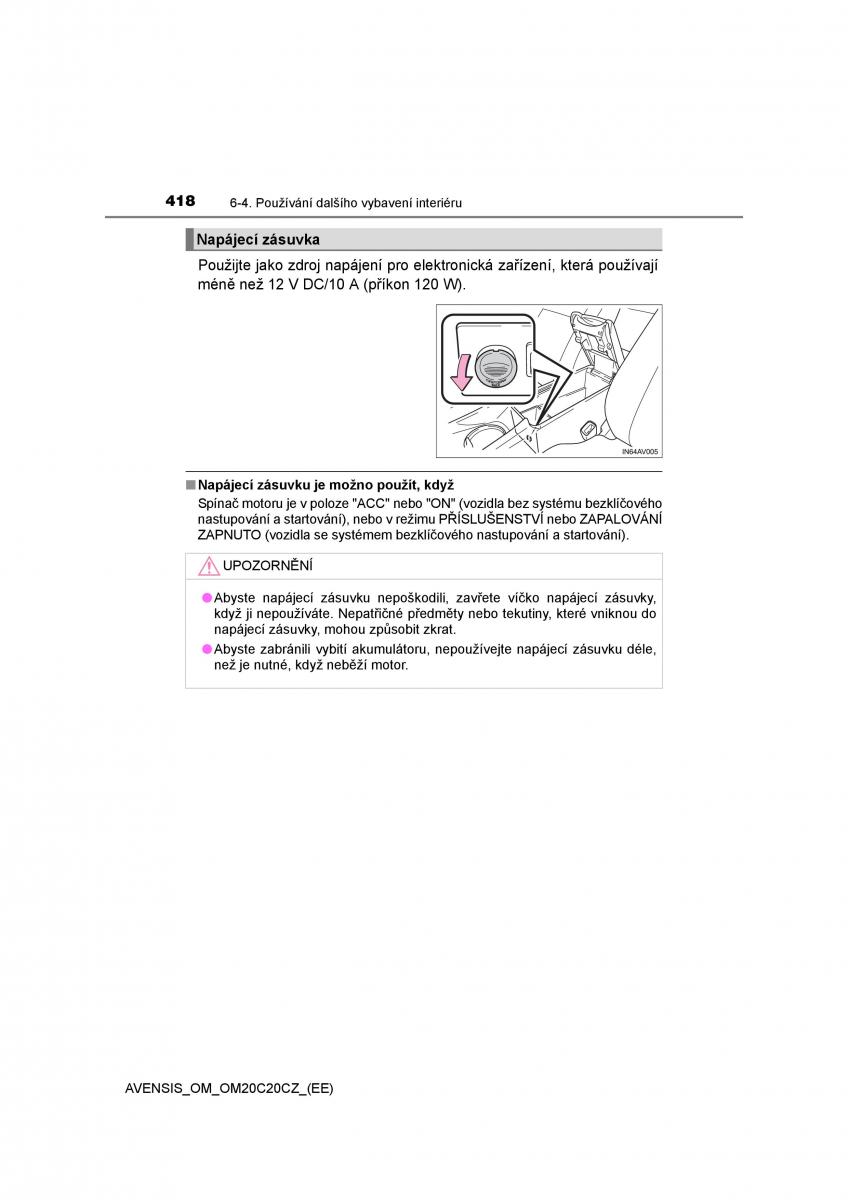 418 6-4. Používání dalšího vybavení interiéru

Napájecí zásuvka

Použijte jako zdroj napájení pro elektronická zařízení, která používají méně než 12 V DC/10 A (příkon 120 W).

IN64AV005

■ Napájecí zásuvku je možno použít, když

Spínač motoru je v poloze "ACC" nebo "ON" (vozidla bez systému bezklíčového nastupování a startování), nebo v režimu PŘÍSLUŠENSTVÍ nebo ZAPALOVÁNÍ ZAPNUTO (vozidla se systémem bezklíčového nastupování a startování).

UPOZORNĚNÍ

● Abyste napájecí zásuvku nepoškodili, zavřete víčko napájecí zásuvky, když ji nepoužíváte. Nepatřičné předměty nebo tekutiny, které vniknou do napájecí zásuvky, mohou způsobit zkrat.

● Abyste zabránili vybití akumulátoru, nepoužívejte napájecí zásuvku déle, než je nutné, když neběží motor.

AVENSIS_OM_OM20C20CZ_(EE)